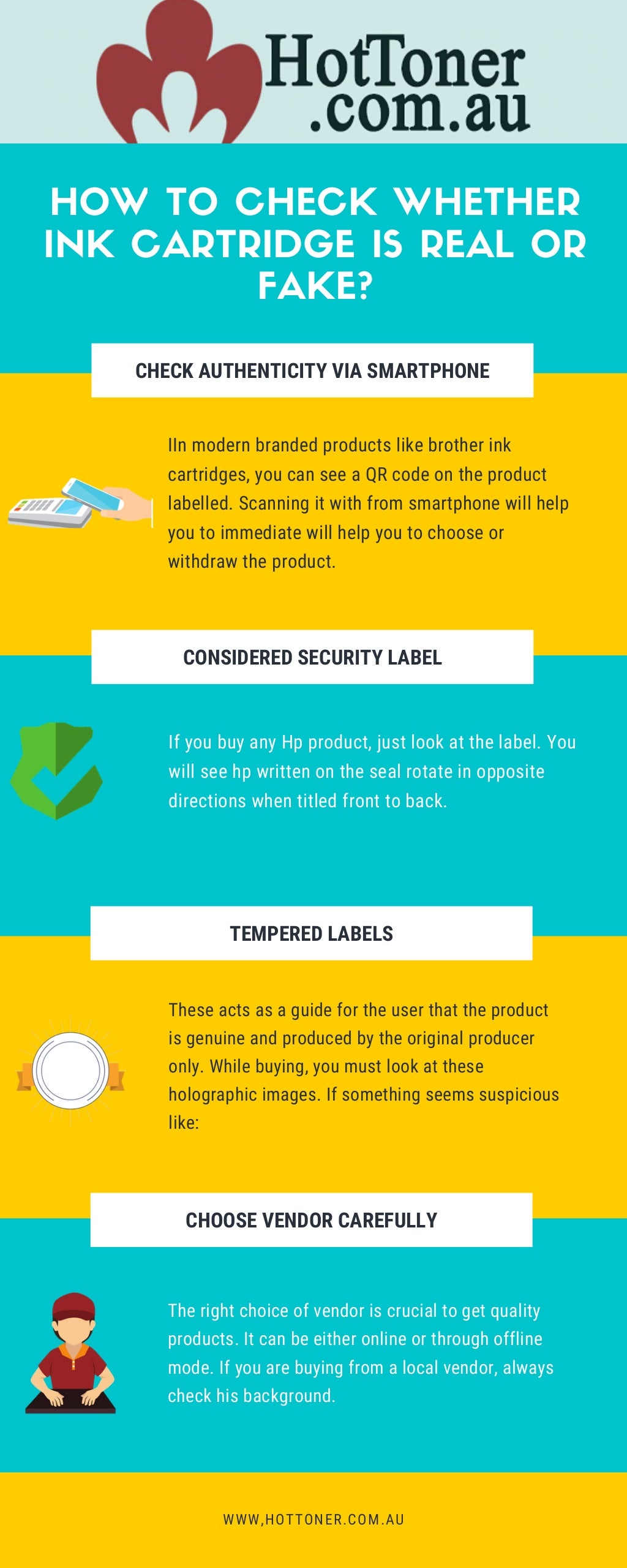 HotToner
.com.au

HOW TO CHECK WHETHER INK CARTRIDGE IS REAL OR FAKE?

CHECK AUTHENTICITY VIA SMARTPHONE

IIn modern branded products like brother ink cartridges, you can see a QR code on the product labelled. Scanning it with from smartphone will help you to immediate will help you to choose or withdraw the product.

CONSIDERED SECURITY LABEL

If you buy any Hp product, just look at the label. You will see hp written on the seal rotate in opposite directions when titled front to back.

TEMPERED LABELS

These acts as a guide for the user that the product is genuine and produced by the original producer only. While buying, you must look at these holographic images. If something seems suspicious like:

CHOOSE VENDOR CAREFULLY

The right choice of vendor is crucial to get quality products. It can be either online or through offline mode. If you are buying from a local vendor, always check his background.

WWW,HOTTONER.COM.AU